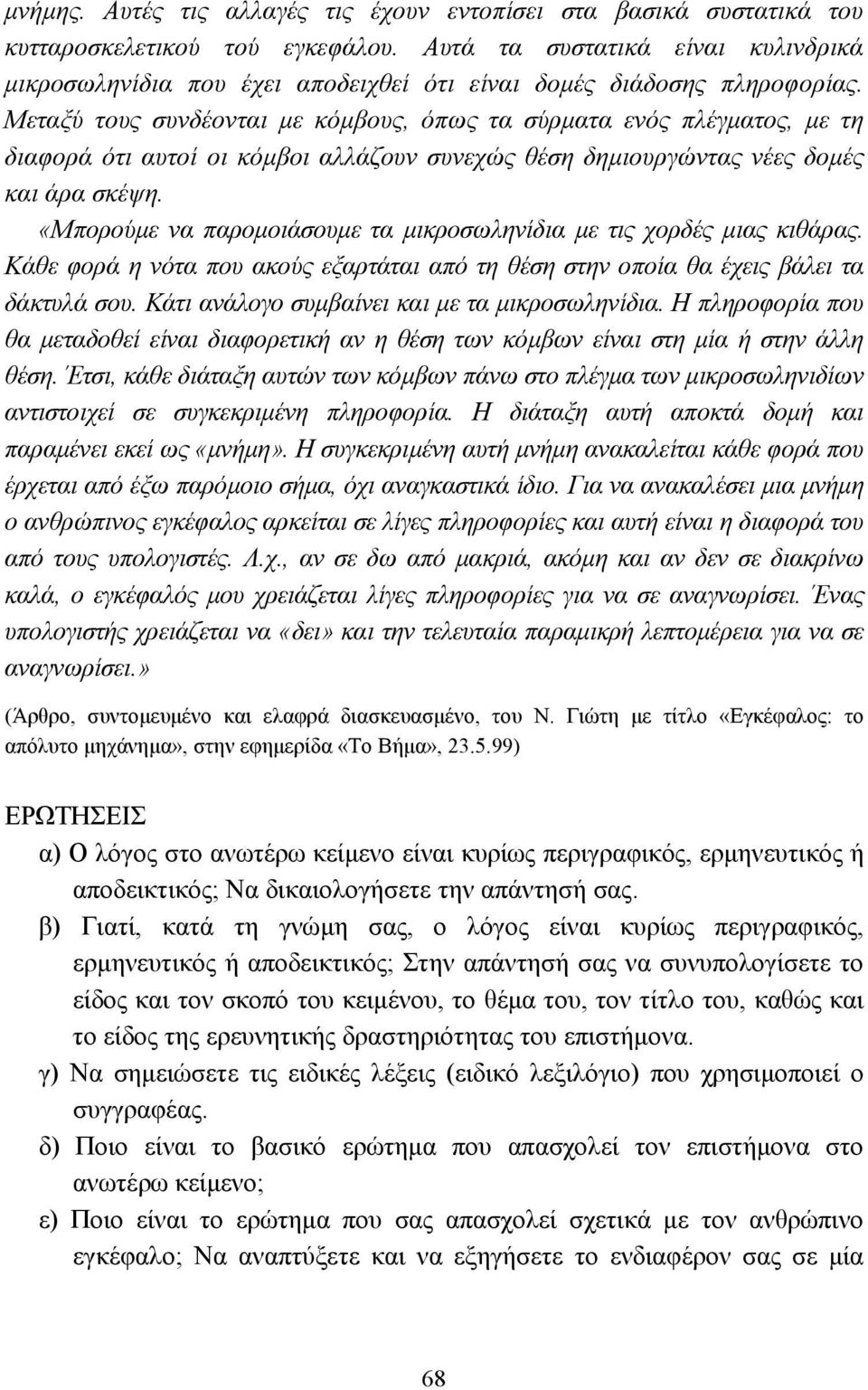 μνήμης. Αυτές τις αλλαγές τις έχουν εντοπίσει στα βασικά συστατικά του κυτταροσκελετικού τού εγκεφάλου. Αυτά τα συστατικά είναι κυλινδρικά μικροσωληνίδια που έχει αποδειχθεί ότι είναι δομές διάδοσης πληροφορίας. Μεταξύ τους συνδέονται με κόμβους, όπως τα σύρματα ενός πλέγματος, με τη διαφορά ότι αυτοί οι κόμβοι αλλάζουν συνεχώς θέση δημιουργώντας νέες δομές και άρα σκέψη.

«Μπορούμε να παρομοιάσουμε τα μικροσωληνίδια με τις χορδές μιας κιθάρας. Κάθε φορά η νότα που ακούς εξαρτάται από τη θέση στην οποία θα έχεις βάλει τα δάκτυλά σου. Κάτι ανάλογο συμβαίνει και με τα μικροσωληνίδια. Η πληροφορία που θα μεταδοθεί είναι διαφορετική αν η θέση των κόμβων είναι στη μία ή στην άλλη θέση. Έτσι, κάθε διάταξη αυτών των κόμβων πάνω στο πλέγμα των μικροσωληνιδίων αντιστοιχεί σε συγκεκριμένη πληροφορία. Η διάταξη αυτή αποκτά δομή και παραμένει εκεί ως «μνήμη». Η συγκεκριμένη αυτή μνήμη ανακαλείται κάθε φορά που έρχεται από έξω παρόμοιο σήμα, όχι αναγκαστικά ίδιο. Για να ανακαλέσει μια μνήμη ο ανθρώπινος εγκέφαλος αρκείται σε λίγες πληροφορίες και αυτή είναι η διαφορά του από τους υπολογιστές. Λ.χ., αν σε δω από μακριά, ακόμη και αν δεν σε διακρίνω καλά, ο εγκέφαλός μου χρειάζεται λίγες πληροφορίες για να σε αναγνωρίσει. Ένας υπολογιστής χρειάζεται να «δει» και την τελευταία παραμικρή λεπτομέρεια για να σε αναγνωρίσει.»

(Άρθρο, συντομευμένο και ελαφρά διασκευασμένο, του Ν. Γιώτη με τίτλο «Εγκέφαλος: το απόλυτο μηχάνημα», στην εφημερίδα «Το Βήμα», 23.5.99)

ΕΡΩΤΗΣΕΙΣ

α) Ο λόγος στο ανωτέρω κείμενο είναι κυρίως περιγραφικός, ερμηνευτικός ή αποδεικτικός; Να δικαιολογήσετε την απάντησή σας.

β) Γιατί, κατά τη γνώμη σας, ο λόγος είναι κυρίως περιγραφικός, ερμηνευτικός ή αποδεικτικός; Στην απάντησή σας να συνυπολογίσετε το είδος και τον σκοπό του κειμένου, το θέμα του, τον τίτλο του, καθώς και το είδος της ερευνητικής δραστηριότητας του επιστήμονα.

γ) Να σημειώσετε τις ειδικές λέξεις (ειδικό λεξιλόγιο) που χρησιμοποιεί ο συγγραφέας.

δ) Ποιο είναι το βασικό ερώτημα που απασχολεί τον επιστήμονα στο ανωτέρω κείμενο;

ε) Ποιο είναι το ερώτημα που σας απασχολεί σχετικά με τον ανθρώπινο εγκέφαλο; Να αναπτύξετε και να εξηγήσετε το ενδιαφέρον σας σε μία

68